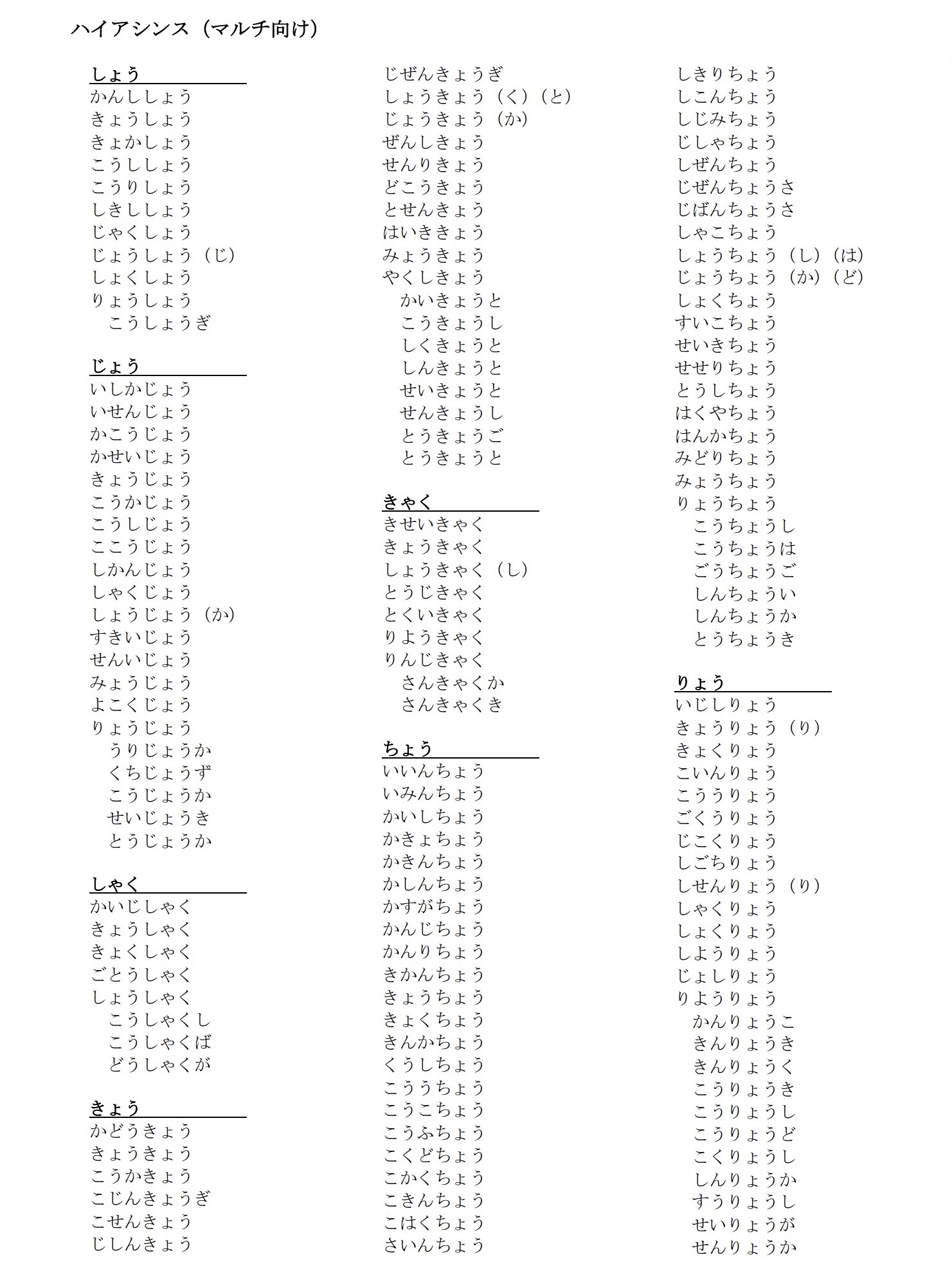 ハイアシンス（マルチ向け）

しょう
かんししょう
きょうしょう
きょかしょう
こうししょう
こうりしょう
しきししょう
じゃくしょう
じょうしょう（じ）
しょくしょう
りょうしょう
こうしょうぎ

じょう
いしかじょう
いせんじょう
かこうじょう
かせいじょう
きょうじょう
こうかじょう
こうしじょう
ここうじょう
しかんじょう
しゃくじょう
しょうじょう（か）
すきいじょう
せんいじょう
みょうじょう
よこくじょう
りょうじょう
うりじょうか
くちじょうず
こうじょうか
せいじょうき
とうじょうか

しゃく
かいじしゃく
きょうしゃく
きょくしゃく
ごとうしゃく
しょうしゃく
こうしゃくし
こうしゃくば
どうしゃくが

きょう
かどうきょう
きょうきょう
こうかきょう
こじんきょうぎ
こせんきょう
じしんきょう
じぜんきょうぎ
しょうきょう（く）（と）
じょうきょう（か）
ぜんしきょう
せんりきょう
どこうきょう
とせんきょう
はいききょう
みょうきょう
やくしきょう
かいきょうと
こうきょうし
しくきょうと
しんきょうと
せいきょうと
せんきょうし
とうきょうご
とうきょうと

きゃく
きせいきゃく
きょうきゃく
しょうきゃく（し）
とうじきゃく
とくいきゃく
りようきゃく
りんじきゃく
さんきゃくか
さんきゃくき

ちょう
いいんちょう
いみんちょう
かいしちょう
かきょちょう
かきんちょう
かしんちょう
かすがちょう
かんじちょう
かんりちょう
きかんちょう
きょうちょう
きょくちょう
きんかちょう
くうしちょう
こううちょう
こうこちょう
こうふちょう
こくどちょう
こかくちょう
こきんちょう
こはくちょう
さいんちょう
しきりちょう
しこんちょう
しじみちょう
じしゃちょう
しぜんちょう
じぜんちょうさ
じばんちょうさ
しゃこちょう
しょうちょう（し）（は）
じょうちょう（か）（ど）
しょくちょう
すいこちょう
せいきちょう
せせりちょう
とうしちょう
はくやちょう
はんかちょう
みどりちょう
みょうちょう
りょうちょう
こうちょうし
こうちょうは
ごうちょうご
しんちょうい
しんちょうか
とうちょうき

りょう
いじしりょう
きょうりょう（り）
きょくりょう
こいんりょう
こううりょう
ごくうりょう
じこくりょう
しごちりょう
しせんりょう（り）
しゃくりょう
しょくりょう
しようりょう
じょしりょう
りようりょう
かんりょうこ
きんりょうき
きんりょうく
こうりょうき
こうりょうし
こうりょうど
こくりょうし
しんりょうか
すうりょうし
せいりょうが
せんりょうか